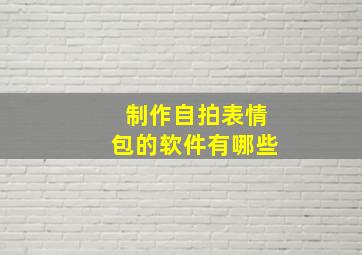 制作自拍表情包的软件有哪些